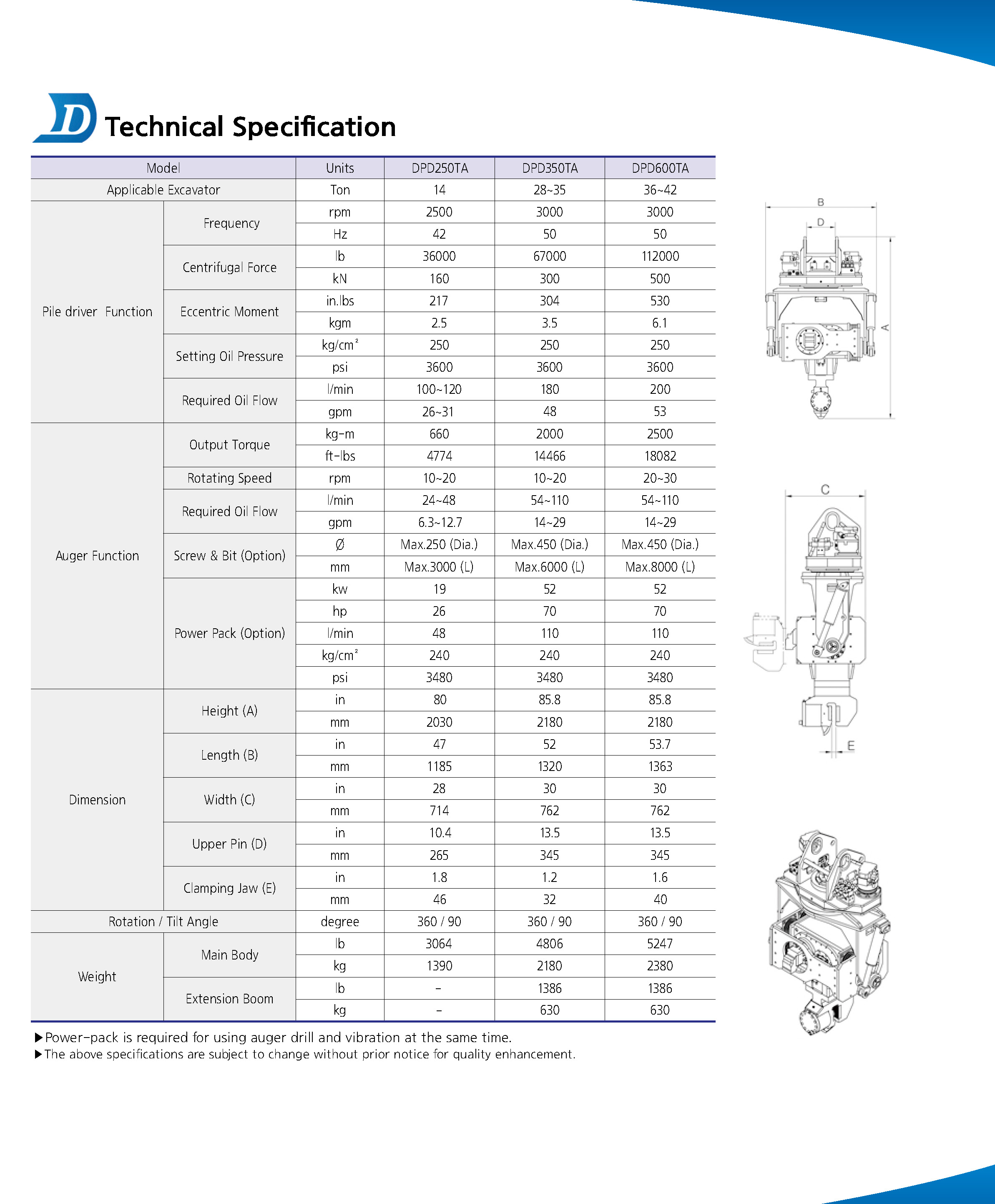 D Technical Specification

| Model | | Units | DPD250TA | DPD350TA | DPD600TA |
|---|---|---|---|---|---|
| Applicable Excavator | | Ton | 14 | 28~35 | 36~42 |
| Pile driver Function | Frequency | rpm | 2500 | 3000 | 3000 |
| | | Hz | 42 | 50 | 50 |
| | Centrifugal Force | lb | 36000 | 67000 | 112000 |
| | | kN | 160 | 300 | 500 |
| | Eccentric Moment | in.lbs | 217 | 304 | 530 |
| | | kgm | 2.5 | 3.5 | 6.1 |
| | Setting Oil Pressure | kg/cm² | 250 | 250 | 250 |
| | | psi | 3600 | 3600 | 3600 |
| | Required Oil Flow | l/min | 100~120 | 180 | 200 |
| | | gpm | 26~31 | 48 | 53 |
| Auger Function | Output Torque | kg-m | 660 | 2000 | 2500 |
| | | ft-lbs | 4774 | 14466 | 18082 |
| | Rotating Speed | rpm | 10~20 | 10~20 | 20~30 |
| | Required Oil Flow | l/min | 24~48 | 54~110 | 54~110 |
| | | gpm | 6.3~12.7 | 14~29 | 14~29 |
| | Screw & Bit (Option) | Ø | Max.250 (Dia.) | Max.450 (Dia.) | Max.450 (Dia.) |
| | | mm | Max.3000 (L) | Max.6000 (L) | Max.8000 (L) |
| | Power Pack (Option) | kw | 19 | 52 | 52 |
| | | hp | 26 | 70 | 70 |
| | | l/min | 48 | 110 | 110 |
| | | kg/cm² | 240 | 240 | 240 |
| | | psi | 3480 | 3480 | 3480 |
| Dimension | Height (A) | in | 80 | 85.8 | 85.8 |
| | | mm | 2030 | 2180 | 2180 |
| | Length (B) | in | 47 | 52 | 53.7 |
| | | mm | 1185 | 1320 | 1363 |
| | Width (C) | in | 28 | 30 | 30 |
| | | mm | 714 | 762 | 762 |
| | Upper Pin (D) | in | 10.4 | 13.5 | 13.5 |
| | | mm | 265 | 345 | 345 |
| | Clamping Jaw (E) | in | 1.8 | 1.2 | 1.6 |
| | | mm | 46 | 32 | 40 |
| Rotation / Tilt Angle | | degree | 360 / 90 | 360 / 90 | 360 / 90 |
| Weight | Main Body | lb | 3064 | 4806 | 5247 |
| | | kg | 1390 | 2180 | 2380 |
| | Extension Boom | lb | - | 1386 | 1386 |
| | | kg | - | 630 | 630 |

▶Power-pack is required for using auger drill and vibration at the same time.
▶The above specifications are subject to change without prior notice for quality enhancement.

B
D
A
C
E